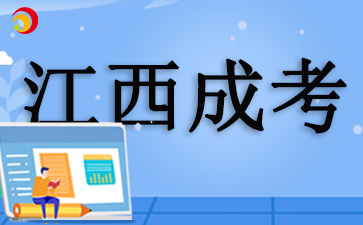 江西成考